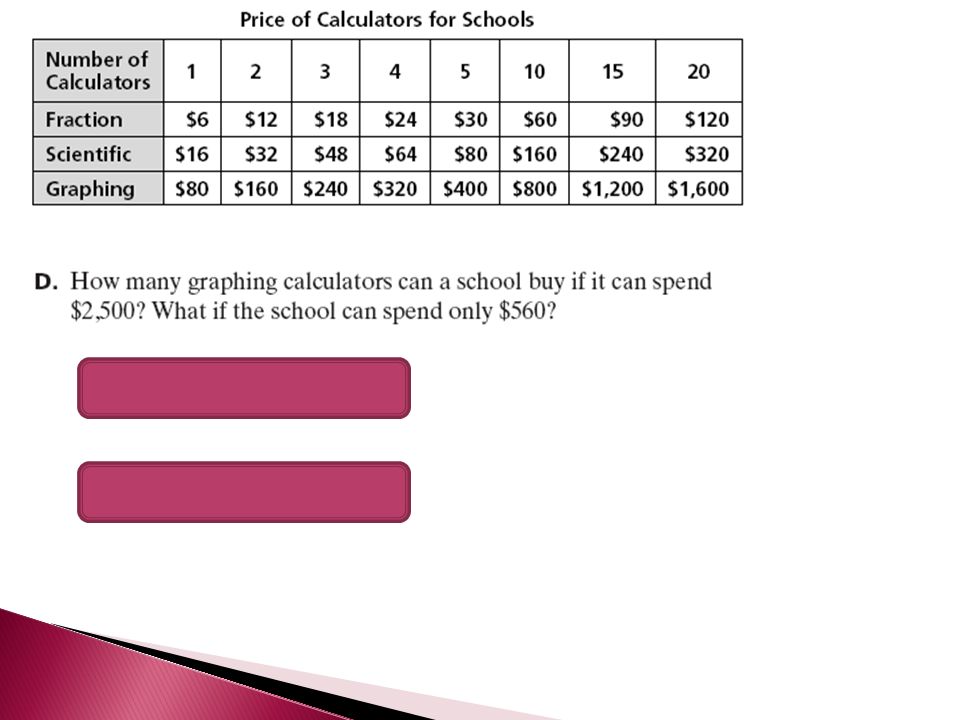 Price of Calculators for Schools

| Number of Calculators | 1 | 2 | 3 | 4 | 5 | 10 | 15 | 20 |
|---|---|---|---|---|---|---|---|---|
| Fraction | \$6 | \$12 | \$18 | \$24 | \$30 | \$60 | \$90 | \$120 |
| Scientific | \$16 | \$32 | \$48 | \$64 | \$80 | \$160 | \$240 | \$320 |
| Graphing | \$80 | \$160 | \$240 | \$320 | \$400 | \$800 | \$1,200 | \$1,600 |

D. How many graphing calculators can a school buy if it can spend \$2,500? What if the school can spend only \$560?